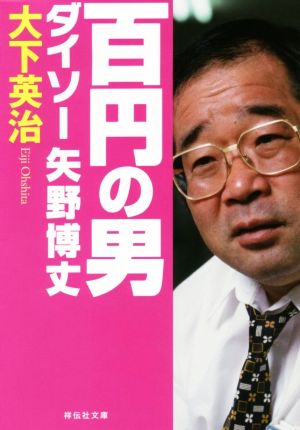 百円の男

ダイソー矢野博丈

大下英治

Eiji Ohshita

祥伝社文庫